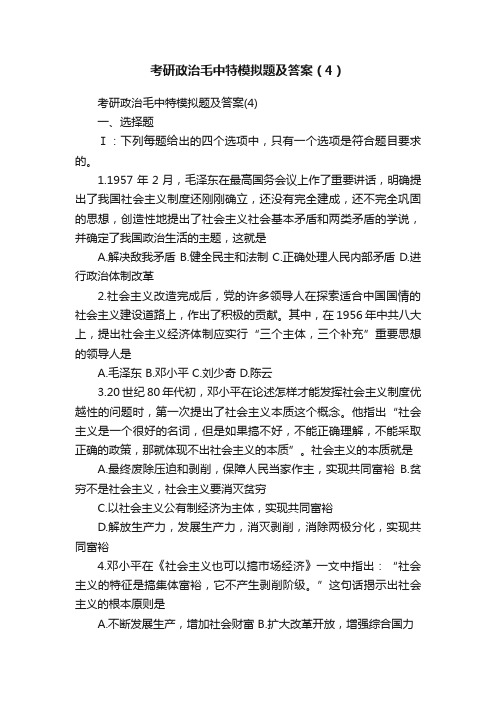 考研政治毛中特模拟题及答案（4）

考研政治毛中特模拟题及答案(4)

一、选择题

Ⅰ：下列每题给出的四个选项中，只有一个选项是符合题目要求的。

1.1957 年 2 月，毛泽东在最高国务会议上作了重要讲话，明确提出了我国社会主义制度还刚刚确立，还没有完全建成，还不完全巩固的思想，创造性地提出了社会主义社会基本矛盾和两类矛盾的学说，并确定了我国政治生活的主题，这就是

A.解决敌我矛盾 B.健全民主和法制 C.正确处理人民内部矛盾 D.进行政治体制改革

2.社会主义改造完成后，党的许多领导人在探索适合中国国情的社会主义建设道路上，作出了积极的贡献。其中，在 1956 年中共八大上，提出社会主义经济体制应实行“三个主体，三个补充”重要思想的领导人是

A.毛泽东 B.邓小平 C.刘少奇 D.陈云

3.20 世纪 80 年代初，邓小平在论述怎样才能发挥社会主义制度优越性的问题时，第一次提出了社会主义本质这个概念。他指出“社会主义是一个很好的名词，但是如果搞不好，不能正确理解，不能采取正确的政策，那就体现不出社会主义的本质”。社会主义的本质就是

A.最终废除压迫和剥削，保障人民当家作主，实现共同富裕 B.贫穷不是社会主义，社会主义要消灭贫穷

C.以社会主义公有制经济为主体，实现共同富裕

D.解放生产力，发展生产力，消灭剥削，消除两极分化，实现共同富裕

4.邓小平在《社会主义也可以搞市场经济》一文中指出：“社会主义的特征是搞集体富裕，它不产生剥削阶级。”这句话揭示出社会主义的根本原则是

A.不断发展生产，增加社会财富 B.扩大改革开放，增强综合国力